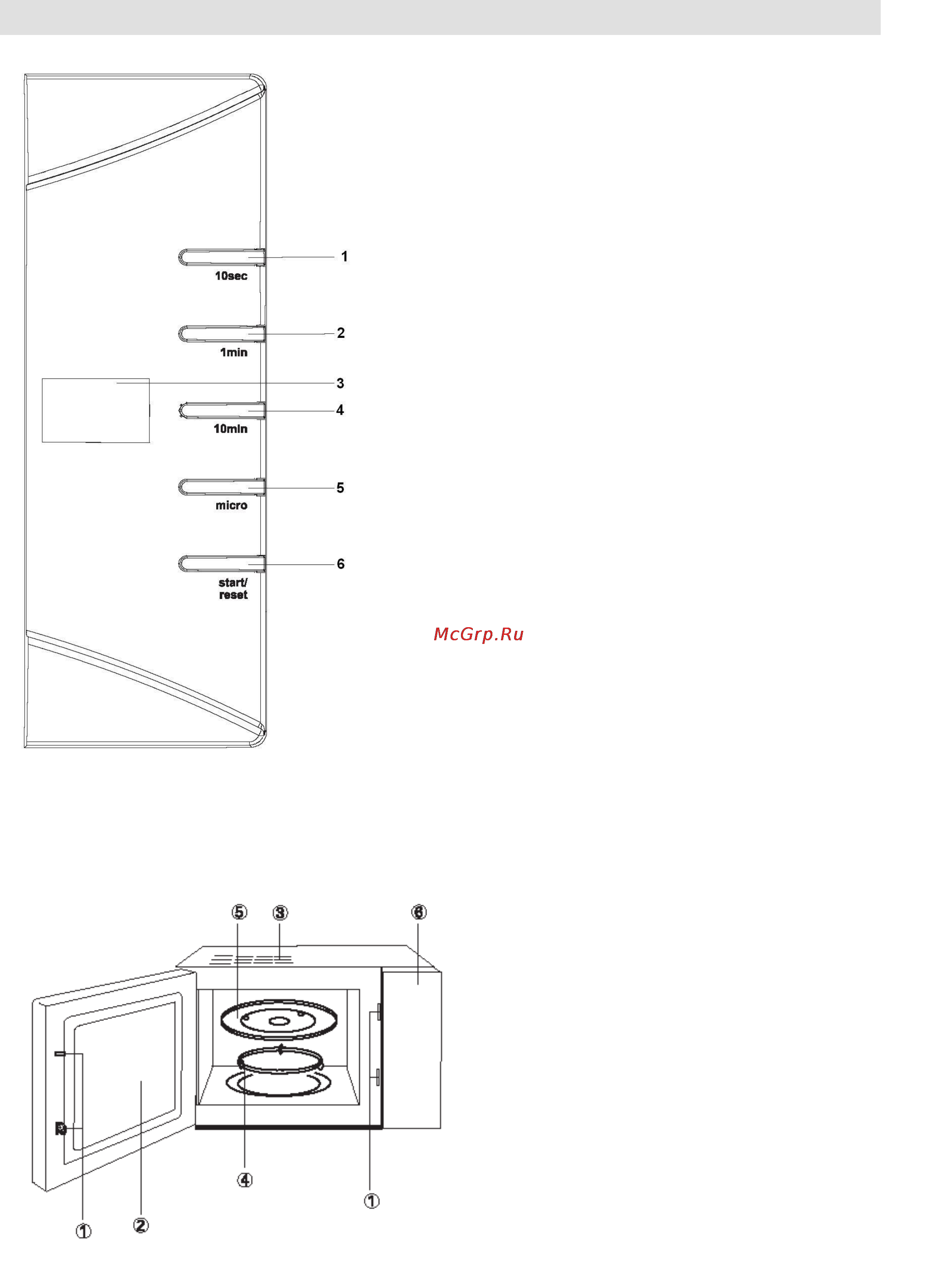 1
10sec
2
1min
3
4
10min
5
micro
6
start/
reset

McGrp.Ru

⑤ ③ ⑥

④
①
① ②